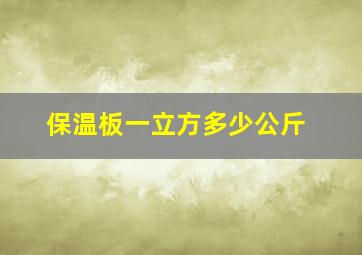 保温板一立方多少公斤